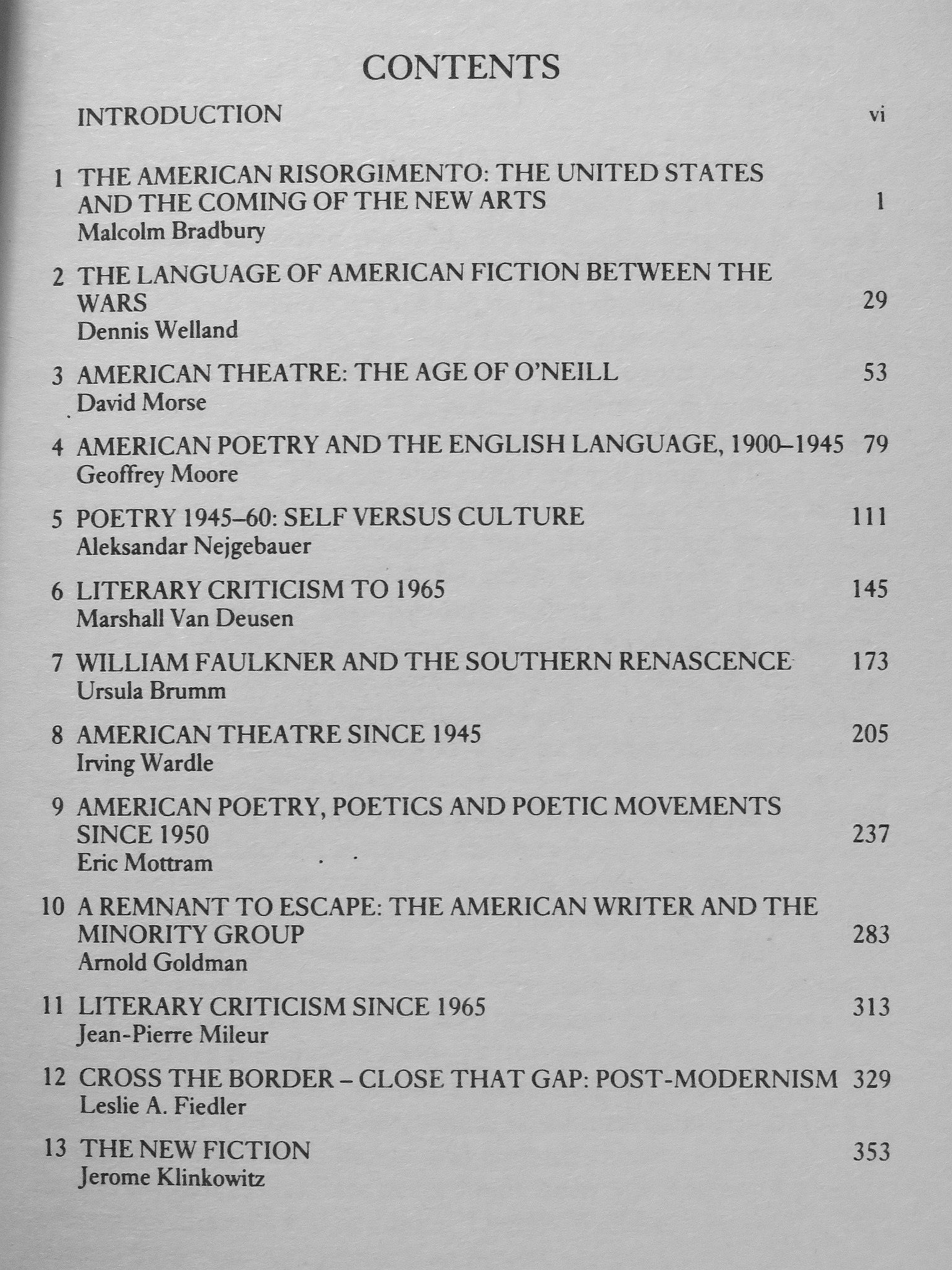 CONTENTS

INTRODUCTION vi

1 THE AMERICAN RISORGIMENTO: THE UNITED STATES AND THE COMING OF THE NEW ARTS 1
Malcolm Bradbury

2 THE LANGUAGE OF AMERICAN FICTION BETWEEN THE WARS 29
Dennis Welland

3 AMERICAN THEATRE: THE AGE OF O'NEILL 53
David Morse

4 AMERICAN POETRY AND THE ENGLISH LANGUAGE, 1900–1945 79
Geoffrey Moore

5 POETRY 1945–60: SELF VERSUS CULTURE 111
Aleksandar Nejgebauer

6 LITERARY CRITICISM TO 1965 145
Marshall Van Deusen

7 WILLIAM FAULKNER AND THE SOUTHERN RENASCENCE 173
Ursula Brumm

8 AMERICAN THEATRE SINCE 1945 205
Irving Wardle

9 AMERICAN POETRY, POETICS AND POETIC MOVEMENTS SINCE 1950 237
Eric Mottram

10 A REMNANT TO ESCAPE: THE AMERICAN WRITER AND THE MINORITY GROUP 283
Arnold Goldman

11 LITERARY CRITICISM SINCE 1965 313
Jean-Pierre Mileur

12 CROSS THE BORDER – CLOSE THAT GAP: POST-MODERNISM 329
Leslie A. Fiedler

13 THE NEW FICTION 353
Jerome Klinkowitz